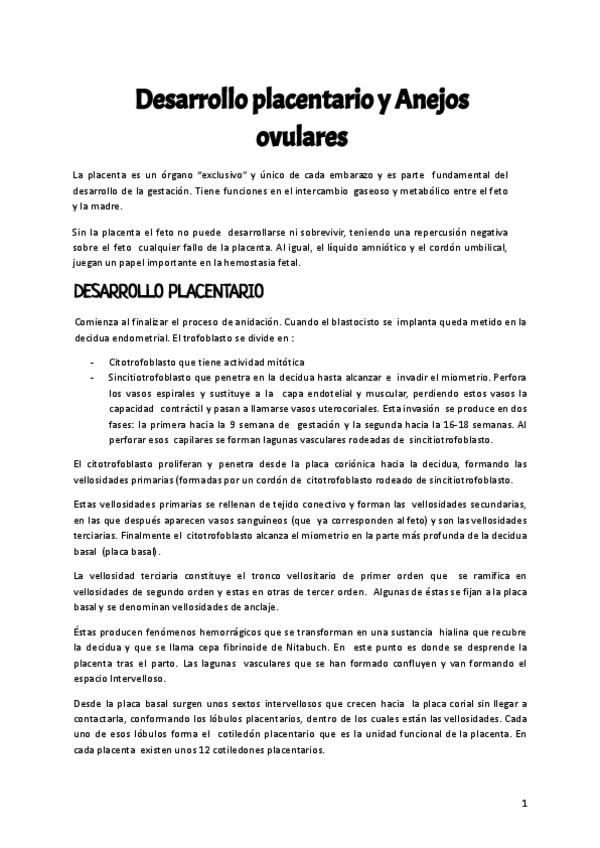 Desarrollo placentario y Anejos ovulares

La placenta es un órgano "exclusivo" y único de cada embarazo y es parte fundamental del desarrollo de la gestación. Tiene funciones en el intercambio gaseoso y metabólico entre el feto y la madre.

Sin la placenta el feto no puede desarrollarse ni sobrevivir, teniendo una repercusión negativa sobre el feto cualquier fallo de la placenta. Al igual, el líquido amniótico y el cordón umbilical, juegan un papel importante en la hemostasia fetal.

DESARROLLO PLACENTARIO

Comienza al finalizar el proceso de anidación. Cuando el blastocisto se implanta queda metido en la decidua endometrial. El trofoblasto se divide en :

- Citotrofoblasto que tiene actividad mitótica
- Sincitiotrofoblasto que penetra en la decidua hasta alcanzar e invadir el miometrio. Perfora los vasos espirales y sustituye a la capa endotelial y muscular, perdiendo estos vasos la capacidad contráctil y pasan a llamarse vasos uterocoriales. Esta invasión se produce en dos fases: la primera hacia la 9 semana de gestación y la segunda hacia la 16-18 semanas. Al perforar esos capilares se forman lagunas vasculares rodeadas de sincitiotrofoblasto.

El citotrofoblasto proliferan y penetra desde la placa coriónica hacia la decidua, formando las vellosidades primarias (formadas por un cordón de citotrofoblasto rodeado de sincitiotrofoblasto.

Estas vellosidades primarias se rellenan de tejido conectivo y forman las vellosidades secundarias, en las que después aparecen vasos sanguíneos (que ya corresponden al feto) y son las vellosidades terciarias. Finalmente el citotrofoblasto alcanza el miometrio en la parte más profunda de la decidua basal (placa basal).

La vellosidad terciaria constituye el tronco vellositario de primer orden que se ramifica en vellosidades de segundo orden y estas en otras de tercer orden. Algunas de éstas se fijan a la placa basal y se denominan vellosidades de anclaje.

Éstas producen fenómenos hemorrágicos que se transforman en una sustancia hialina que recubre la decidua y que se llama cepa fibrinoide de Nitabuch. En este punto es donde se desprende la placenta tras el parto. Las lagunas vasculares que se han formado confluyen y van formando el espacio Intervelloso.

Desde la placa basal surgen unos sextos intervellosos que crecen hacia la placa corial sin llegar a contactarla, conformando los lóbulos placentarios, dentro de los cuales están las vellosidades. Cada uno de esos lóbulos forma el cotiledón placentario que es la unidad funcional de la placenta. En cada placenta existen unos 12 cotiledones placentarios.

1